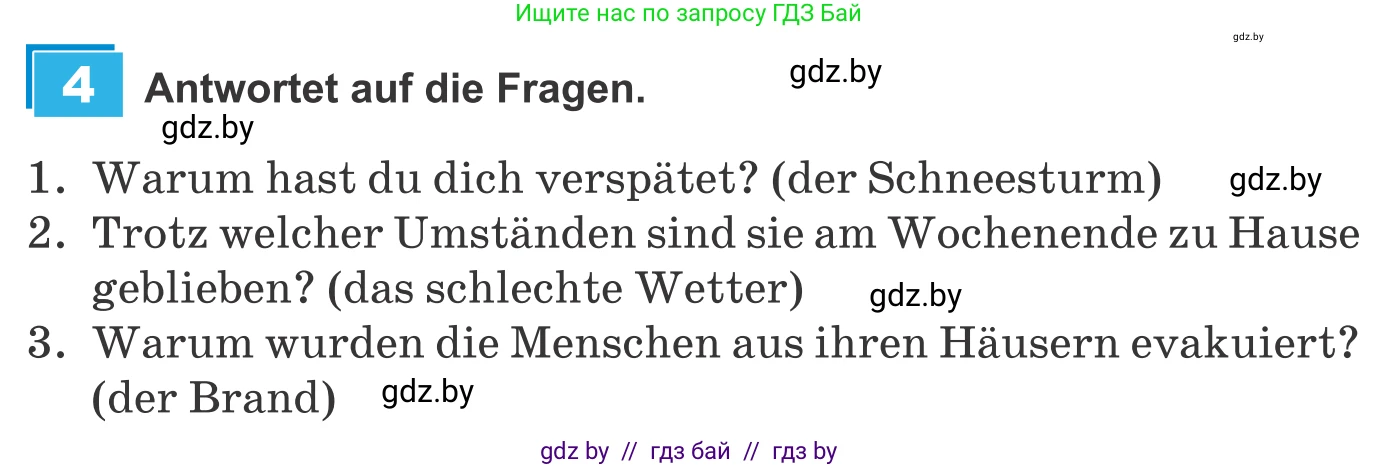 Ищите нас по запросу ГДЗ Бай

gdz.by

4 Antwortet auf die Fragen.

gdz.by

gdz.by

1. Warum hast du dich verspätet? (der Schneesturm) gdz.by

2. Trotz welcher Umständen sind sie am Wochenende zu Hause geblieben? (das schlechte Wetter) gdz.by

3. Warum wurden die Menschen aus ihren Häusern evakuiert? (der Brand) gdz.by

gdz by // гдз бай // гдз by